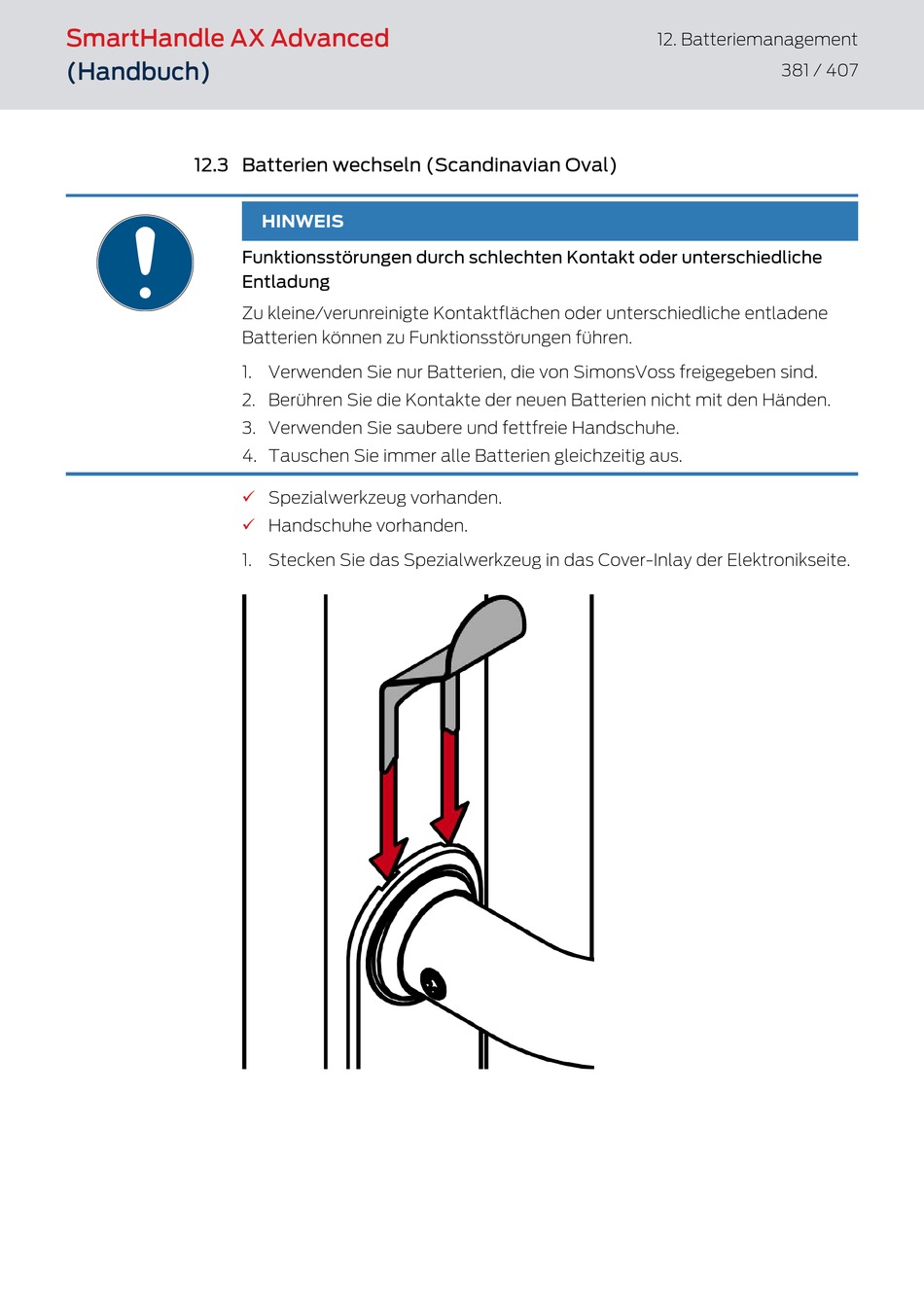 SmartHandle AX Advanced
(Handbuch)

12. Batteriemanagement
381 / 407

12.3 Batterien wechseln (Scandinavian Oval)

HINWEIS

Funktionsstörungen durch schlechten Kontakt oder unterschiedliche Entladung

Zu kleine/verunreinigte Kontaktflächen oder unterschiedliche entladene Batterien können zu Funktionsstörungen führen.

1. Verwenden Sie nur Batterien, die von SimonsVoss freigegeben sind.
2. Berühren Sie die Kontakte der neuen Batterien nicht mit den Händen.
3. Verwenden Sie saubere und fettfreie Handschuhe.
4. Tauschen Sie immer alle Batterien gleichzeitig aus.

✓ Spezialwerkzeug vorhanden.
✓ Handschuhe vorhanden.

1. Stecken Sie das Spezialwerkzeug in das Cover-Inlay der Elektronikseite.